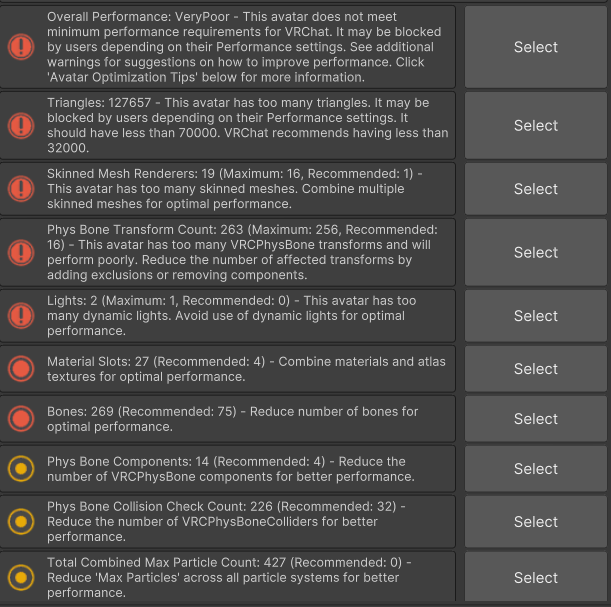 Overall Performance: VeryPoor - This avatar does not meet minimum performance requirements for VRChat. It may be blocked by users depending on their Performance settings. See additional warnings for suggestions on how to improve performance. Click 'Avatar Optimization Tips' below for more information.

Select

Triangles: 127657 - This avatar has too many triangles. It may be blocked by users depending on their Performance settings. It should have less than 70000. VRChat recommends having less than 32000.

Select

Skinned Mesh Renderers: 19 (Maximum: 16, Recommended: 1) - This avatar has too many skinned meshes. Combine multiple skinned meshes for optimal performance.

Select

Phys Bone Transform Count: 263 (Maximum: 256, Recommended: 16) - This avatar has too many VRCPhysBone transforms and will perform poorly. Reduce the number of affected transforms by adding exclusions or removing components.

Select

Lights: 2 (Maximum: 1, Recommended: 0) - This avatar has too many dynamic lights. Avoid use of dynamic lights for optimal performance.

Select

Material Slots: 27 (Recommended: 4) - Combine materials and atlas textures for optimal performance.

Select

Bones: 269 (Recommended: 75) - Reduce number of bones for optimal performance.

Select

Phys Bone Components: 14 (Recommended: 4) - Reduce the number of VRCPhysBone components for better performance.

Select

Phys Bone Collision Check Count: 226 (Recommended: 32) - Reduce the number of VRCPhysBoneColliders for better performance.

Select

Total Combined Max Particle Count: 427 (Recommended: 0) - Reduce 'Max Particles' across all particle systems for better performance.

Select